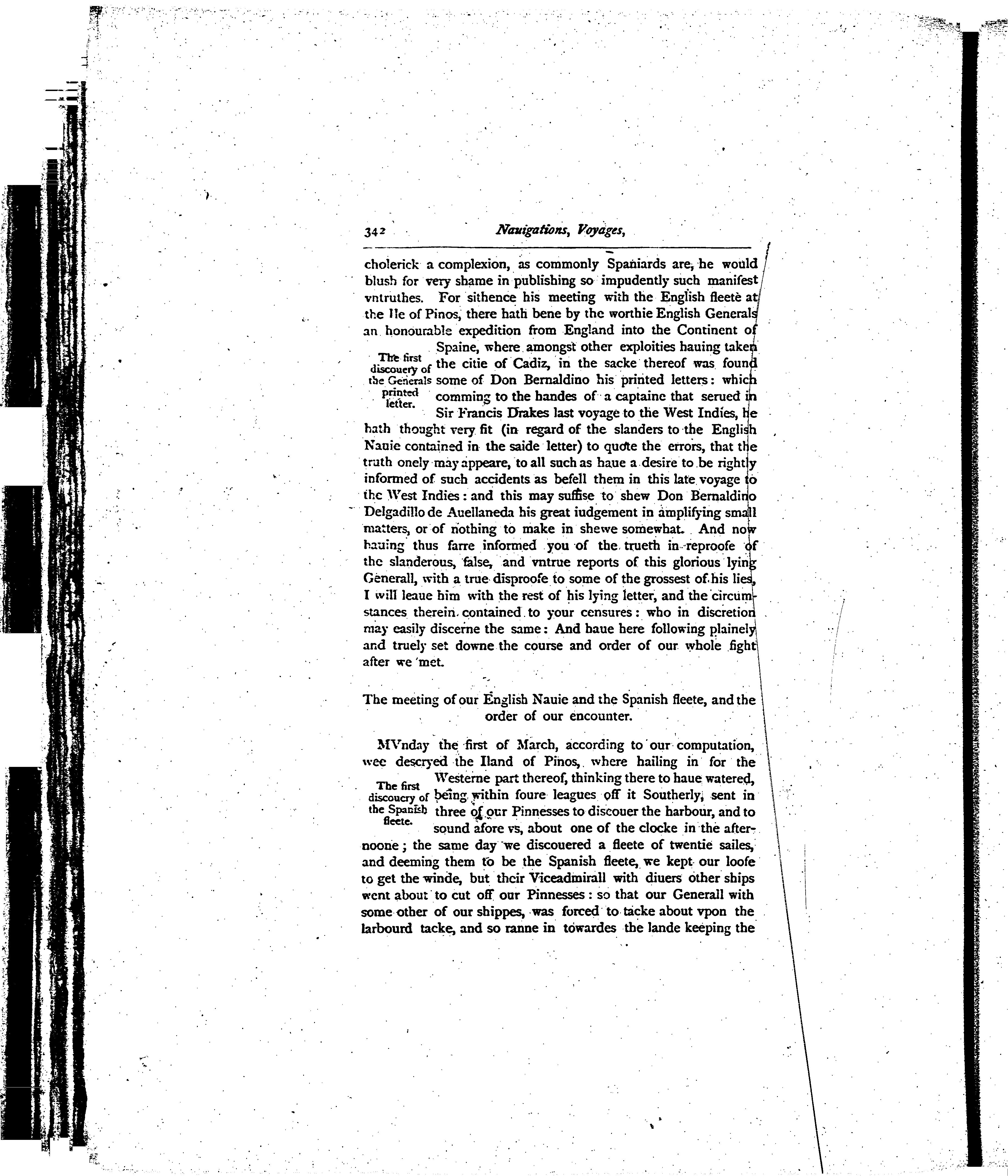 342 Nauigations, Voyages,

cholerick a complexion, as commonly Spaniards are, he would blush for very shame in publishing so impudently such manifest vntruthes. For sithence his meeting with the English fleete at the Ile of Pinos, there hath bene by the worthie English Generals an honourable expedition from England into the Continent of Spaine, where amongst other exploities hauing taken the citie of Cadiz, in the sacke thereof was found some of Don Bernaldino his printed letters: which comming to the handes of a captaine that serued in Sir Francis Drakes last voyage to the West Indies, he hath thought very fit (in regard of the slanders to the English Nauie contained in the saide letter) to quote the errors, that the truth onely may appeare, to all such as haue a desire to be rightly informed of such accidents as befell them in this late voyage to the West Indies: and this may suffise to shew Don Bernaldino Delgadillo de Auellaneda his great iudgement in amplifying small matters, or of nothing to make in shewe somewhat. And now hauing thus farre informed you of the trueth in reproofe of the slanderous, false, and vntrue reports of this glorious lying Generall, with a true disproofe to some of the grossest of his lies, I will leaue him with the rest of his lying letter, and the circumstances therein contained to your censures: who in discretion may easily discerne the same: And haue here following plainely and truely set downe the course and order of our whole fight after we met.

The first discouery of the Generals printed letter.

The meeting of our English Nauie and the Spanish fleete, and the order of our encounter.

MVnday the first of March, according to our computation, wee descryed the Iland of Pinos, where hailing in for the Westerne part thereof, thinking there to haue watered, being within foure leagues off it Southerly, sent in three of our Pinnesses to discouer the harbour, and to sound afore vs, about one of the clocke in the afternoone; the same day we discouered a fleete of twentie sailes, and deeming them to be the Spanish fleete, we kept our loofe to get the winde, but their Viceadmirall with diuers other ships went about to cut off our Pinnesses: so that our Generall with some other of our shippes, was forced to tacke about vpon the larbourd tacke, and so ranne in towardes the lande keeping the

The first discouery of the Spanish fleete.